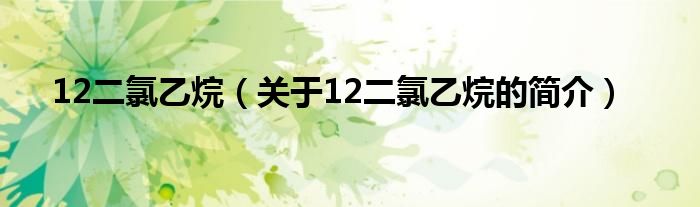 12二氯乙烷（关于12二氯乙烷的简介）